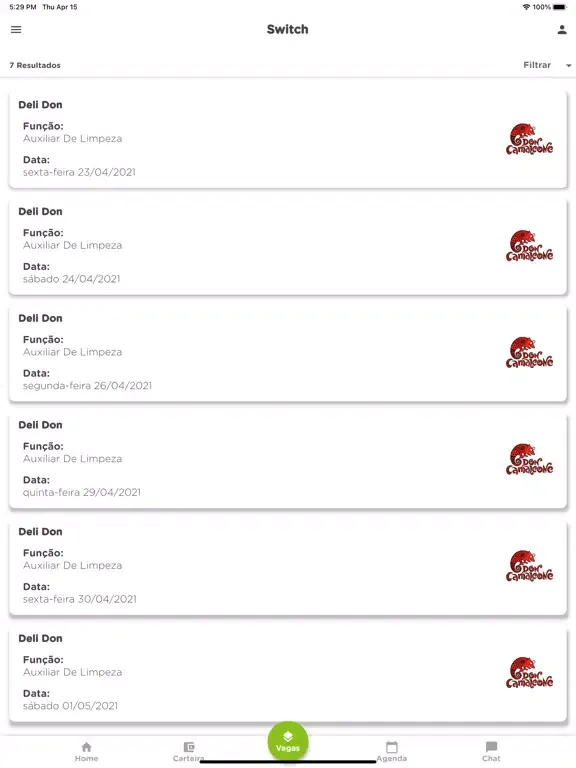 5:29 PM Thu Apr 15

100%

Switch

7 Resultados

Filtrar

Deli Don
Função:
Auxiliar De Limpeza
Data:
sexta-feira 23/04/2021

Don Camaleone

Deli Don
Função:
Auxiliar De Limpeza
Data:
sábado 24/04/2021

Don Camaleone

Deli Don
Função:
Auxiliar De Limpeza
Data:
segunda-feira 26/04/2021

Don Camaleone

Deli Don
Função:
Auxiliar De Limpeza
Data:
quinta-feira 29/04/2021

Don Camaleone

Deli Don
Função:
Auxiliar De Limpeza
Data:
sexta-feira 30/04/2021

Don Camaleone

Deli Don
Função:
Auxiliar De Limpeza
Data:
sábado 01/05/2021

Don Camaleone

Home
Carteira
Vagas
Agenda
Chat